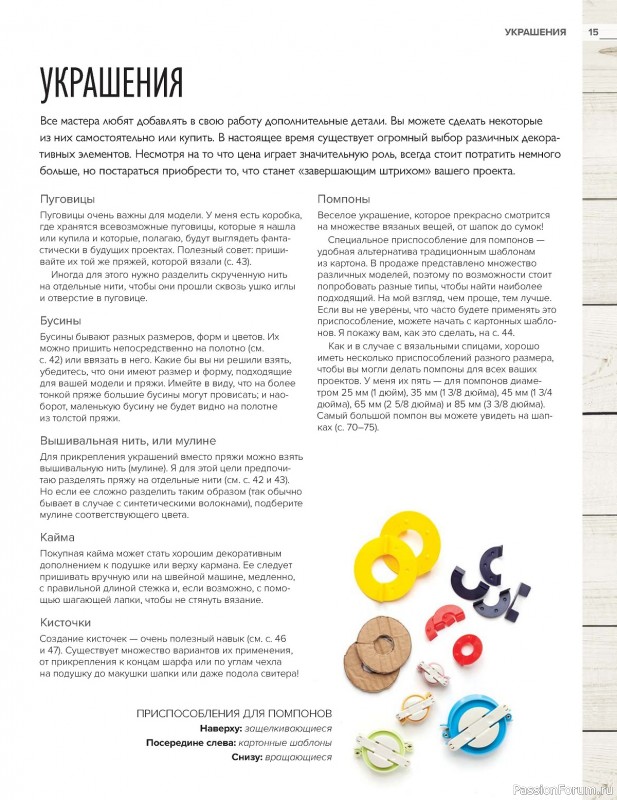 УКРАШЕНИЯ 15

УКРАШЕНИЯ

Все мастера любят добавлять в свою работу дополнительные детали. Вы можете сделать некоторые из них самостоятельно или купить. В настоящее время существует огромный выбор различных декоративных элементов. Несмотря на то что цена играет значительную роль, всегда стоит потратить немного больше, но постараться приобрести то, что станет «завершающим штрихом» вашего проекта.

Пуговицы

Пуговицы очень важны для модели. У меня есть коробка, где хранятся всевозможные пуговицы, которые я нашла или купила и которые, полагаю, будут выглядеть фантастически в будущих проектах. Полезный совет: пришивайте их той же пряжей, которой вязали (с. 43).

Иногда для этого нужно разделить скрученную нить на отдельные нити, чтобы они прошли сквозь ушко иглы и отверстие в пуговице.

Бусины

Бусины бывают разных размеров, форм и цветов. Их можно пришить непосредственно на полотно (см. с. 42) или ввязать в него. Какие бы вы ни решили взять, убедитесь, что они имеют размер и форму, подходящие для вашей модели и пряжи. Имейте в виду, что на более тонкой пряже большие бусины могут провисать; и наоборот, маленькую бусину не будет видно на полотне из толстой пряжи.

Вышивальная нить, или мулине

Для прикрепления украшений вместо пряжи можно взять вышивальную нить (мулине). Я для этой цели предпочитаю разделять пряжу на отдельные нити (см. с. 42 и 43). Но если ее сложно разделить таким образом (так обычно бывает в случае с синтетическими волокнами), подберите мулине соответствующего цвета.

Кайма

Покупная кайма может стать хорошим декоративным дополнением к подушке или верху кармана. Ее следует пришивать вручную или на швейной машине, медленно, с правильной длиной стежка и, если возможно, с помощью шагающей лапки, чтобы не стянуть вязание.

Кисточки

Создание кисточек — очень полезный навык (см. с. 46 и 47). Существует множество вариантов их применения, от прикрепления к концам шарфа или по углам чехла на подушку до макушки шапки или даже подола свитера!

Помпоны

Веселое украшение, которое прекрасно смотрится на множестве вязаных вещей, от шапок до сумок!

Специальное приспособление для помпонов — удобная альтернатива традиционным шаблонам из картона. В продаже представлено множество различных моделей, поэтому по возможности стоит попробовать разные типы, чтобы найти наиболее подходящий. На мой взгляд, чем проще, тем лучше. Если вы не уверены, что часто будете применять это приспособление, можете начать с картонных шаблонов. Я покажу вам, как это сделать, на с. 44.

Как и в случае с вязальными спицами, хорошо иметь несколько приспособлений разного размера, чтобы вы могли делать помпоны для всех ваших проектов. У меня их пять — для помпонов диаметром 25 мм (1 дюйм), 35 мм (1 3/8 дюйма), 45 мм (1 3/4 дюйма), 65 мм (2 5/8 дюйма) и 85 мм (3 3/8 дюйма). Самый большой помпон вы можете увидеть на шапках (с. 70–75).

ПРИСПОСОБЛЕНИЯ ДЛЯ ПОМПОНОВ
Наверху: защелкивающиеся
Посередине слева: картонные шаблоны
Снизу: вращающиеся

PassionForum.ru